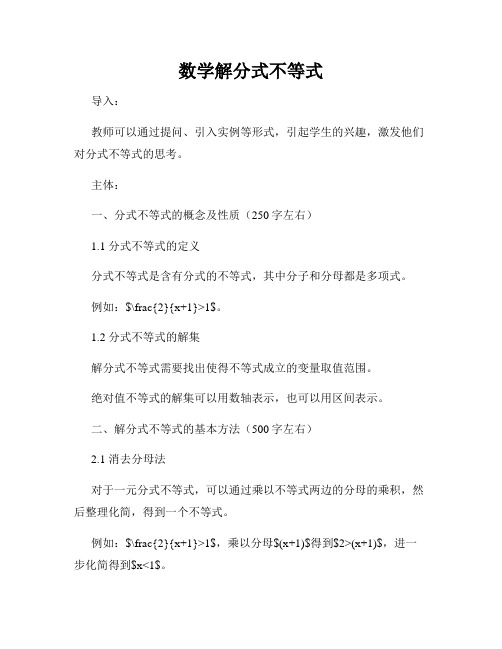 数学解分式不等式

导入：

教师可以通过提问、引入实例等形式，引起学生的兴趣，激发他们对分式不等式的思考。

主体：

一、分式不等式的概念及性质（250字左右）

1.1 分式不等式的定义

分式不等式是含有分式的不等式，其中分子和分母都是多项式。

例如：$\frac{2}{x+1}>1$。

1.2 分式不等式的解集

解分式不等式需要找出使得不等式成立的变量取值范围。

绝对值不等式的解集可以用数轴表示，也可以用区间表示。

二、解分式不等式的基本方法（500字左右）

2.1 消去分母法

对于一元分式不等式，可以通过乘以不等式两边的分母的乘积，然后整理化简，得到一个不等式。

例如：$\frac{2}{x+1}>1$，乘以分母$(x+1)$得到$2>(x+1)$，进一步化简得到$x<1$。